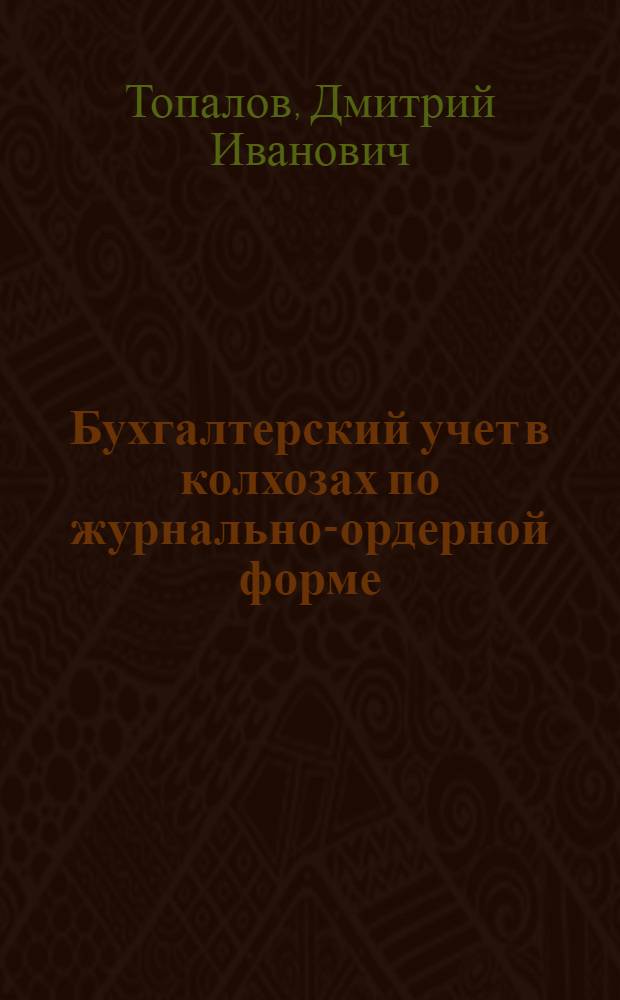 Топалов, Дмитрий Иванович

Бухгалтерский учет в колхозах по журнально-ордерной форме